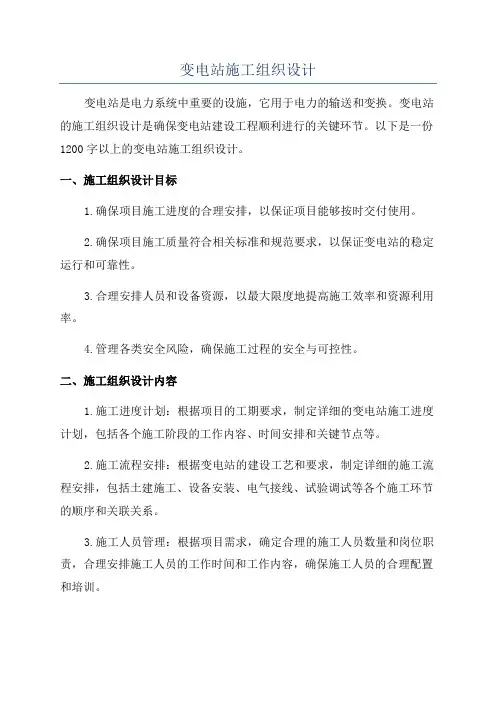 变电站施工组织设计

变电站是电力系统中重要的设施，它用于电力的输送和变换。变电站的施工组织设计是确保变电站建设工程顺利进行的关键环节。以下是一份1200字以上的变电站施工组织设计。

一、施工组织设计目标

1.确保项目施工进度的合理安排，以保证项目能够按时交付使用。

2.确保项目施工质量符合相关标准和规范要求，以保证变电站的稳定运行和可靠性。

3.合理安排人员和设备资源，以最大限度地提高施工效率和资源利用率。

4.管理各类安全风险，确保施工过程的安全与可控性。

二、施工组织设计内容

1.施工进度计划：根据项目的工期要求，制定详细的变电站施工进度计划，包括各个施工阶段的工作内容、时间安排和关键节点等。

2.施工流程安排：根据变电站的建设工艺和要求，制定详细的施工流程安排，包括土建施工、设备安装、电气接线、试验调试等各个施工环节的顺序和关联关系。

3.施工人员管理：根据项目需求，确定合理的施工人员数量和岗位职责，合理安排施工人员的工作时间和工作内容，确保施工人员的合理配置和培训。